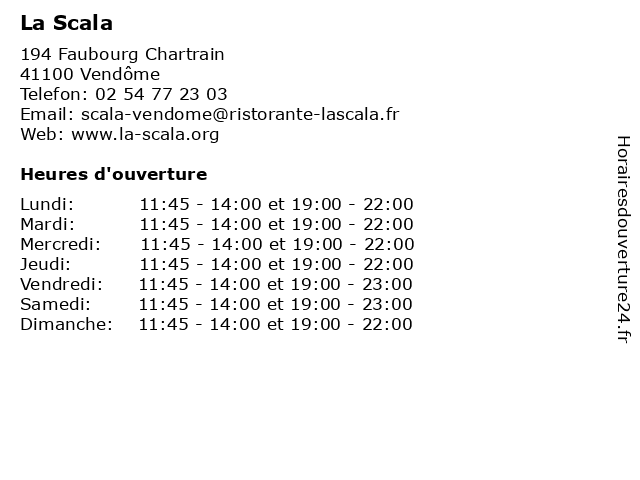 La Scala

194 Faubourg Chartrain
41100 Vendôme
Telefon: 02 54 77 23 03
Email: scala-vendome@ristorante-lascala.fr
Web: www.la-scala.org

Heures d'ouverture

| | |
|---|---|
| Lundi: | 11:45 - 14:00 et 19:00 - 22:00 |
| Mardi: | 11:45 - 14:00 et 19:00 - 22:00 |
| Mercredi: | 11:45 - 14:00 et 19:00 - 22:00 |
| Jeudi: | 11:45 - 14:00 et 19:00 - 22:00 |
| Vendredi: | 11:45 - 14:00 et 19:00 - 23:00 |
| Samedi: | 11:45 - 14:00 et 19:00 - 23:00 |
| Dimanche: | 11:45 - 14:00 et 19:00 - 22:00 |

Horairesdouverture24.fr